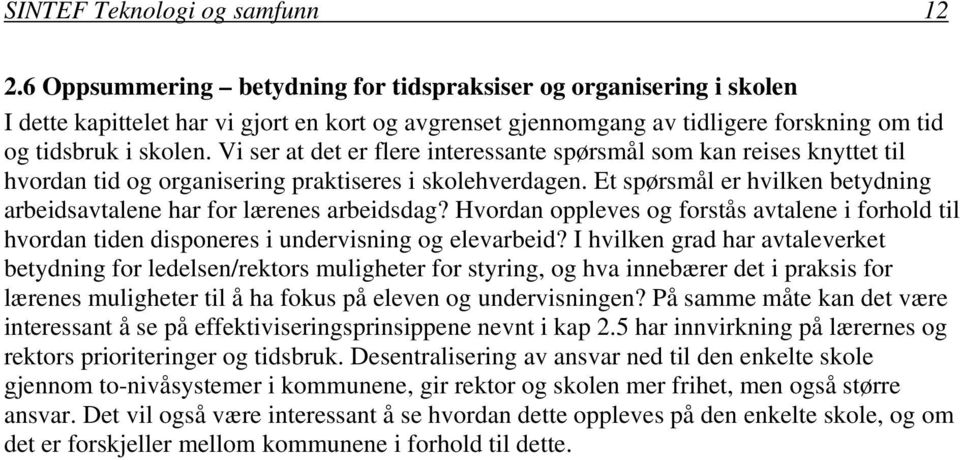 SINTEF Teknologi og samfunn 12

2.6 Oppsummering – betydning for tidspraksiser og organisering i skolen

I dette kapittelet har vi gjort en kort og avgrenset gjennomgang av tidligere forskning om tid og tidsbruk i skolen. Vi ser at det er flere interessante spørsmål som kan reises knyttet til hvordan tid og organisering praktiseres i skolehverdagen. Et spørsmål er hvilken betydning arbeidsavtalene har for lærenes arbeidsdag? Hvordan oppleves og forstås avtalene i forhold til hvordan tiden disponeres i undervisning og elevarbeid? I hvilken grad har avtaleverket betydning for ledelsen/rektors muligheter for styring, og hva innebærer det i praksis for lærenes muligheter til å ha fokus på eleven og undervisningen? På samme måte kan det være interessant å se på effektiviseringsprinsippene nevnt i kap 2.5 har innvirkning på lærernes og rektors prioriteringer og tidsbruk. Desentralisering av ansvar ned til den enkelte skole gjennom to-nivåsystemer i kommunene, gir rektor og skolen mer frihet, men også større ansvar. Det vil også være interessant å se hvordan dette oppleves på den enkelte skole, og om det er forskjeller mellom kommunene i forhold til dette.